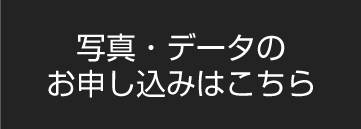 写真・データの
お申し込みはこちら